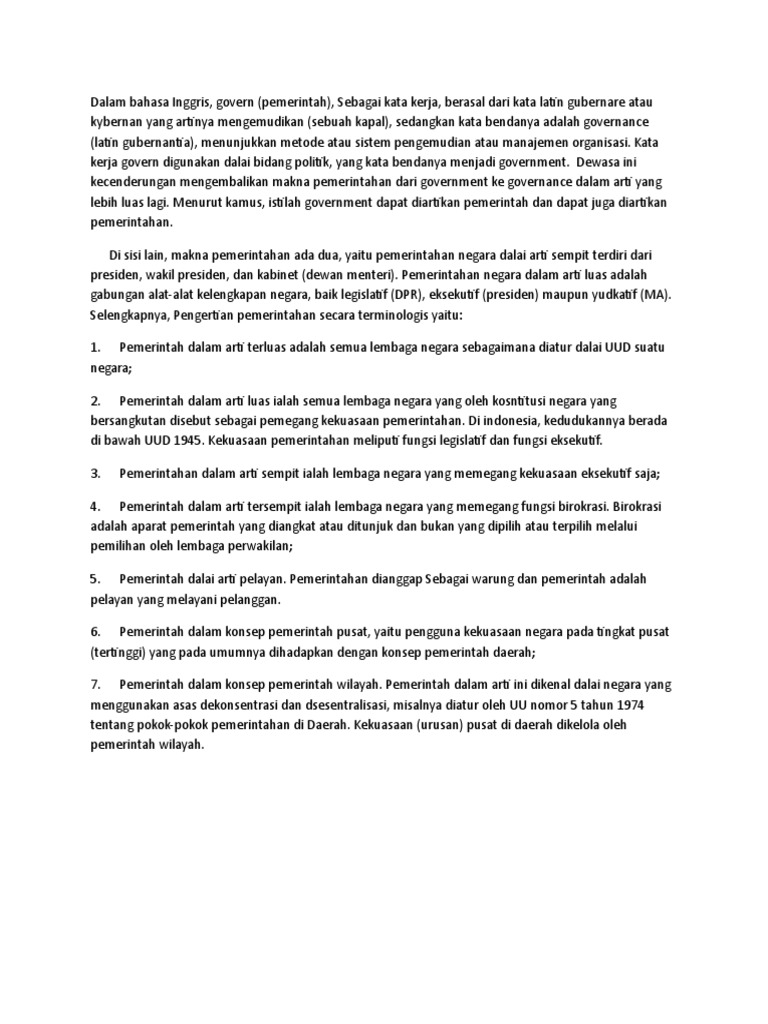 Dalam bahasa Inggris, govern (pemerintah), Sebagai kata kerja, berasal dari kata latin gubernare atau kybernan yang artinya mengemudikan (sebuah kapal), sedangkan kata bendanya adalah governance (latin gubernantia), menunjukkan metode atau sistem pengemudian atau manajemen organisasi. Kata kerja govern digunakan dalai bidang politik, yang kata bendanya menjadi government. Dewasa ini kecenderungan mengembalikan makna pemerintahan dari government ke governance dalam arti yang lebih luas lagi. Menurut kamus, istilah government dapat diartikan pemerintah dan dapat juga diartikan pemerintahan.

Di sisi lain, makna pemerintahan ada dua, yaitu pemerintahan negara dalai arti sempit terdiri dari presiden, wakil presiden, dan kabinet (dewan menteri). Pemerintahan negara dalam arti luas adalah gabungan alat-alat kelengkapan negara, baik legislatif (DPR), eksekutif (presiden) maupun yudkatif (MA). Selengkapnya, Pengertian pemerintahan secara terminologis yaitu:

1. Pemerintah dalam arti terluas adalah semua lembaga negara sebagaimana diatur dalai UUD suatu negara;

2. Pemerintah dalam arti luas ialah semua lembaga negara yang oleh kosntitusi negara yang bersangkutan disebut sebagai pemegang kekuasaan pemerintahan. Di indonesia, kedudukannya berada di bawah UUD 1945. Kekuasaan pemerintahan meliputi fungsi legislatif dan fungsi eksekutif.

3. Pemerintahan dalam arti sempit ialah lembaga negara yang memegang kekuasaan eksekutif saja;

4. Pemerintah dalam arti tersempit ialah lembaga negara yang memegang fungsi birokrasi. Birokrasi adalah aparat pemerintah yang diangkat atau ditunjuk dan bukan yang dipilih atau terpilih melalui pemilihan oleh lembaga perwakilan;

5. Pemerintah dalai arti pelayan. Pemerintahan dianggap Sebagai warung dan pemerintah adalah pelayan yang melayani pelanggan.

6. Pemerintah dalam konsep pemerintah pusat, yaitu pengguna kekuasaan negara pada tingkat pusat (tertinggi) yang pada umumnya dihadapkan dengan konsep pemerintah daerah;

7. Pemerintah dalam konsep pemerintah wilayah. Pemerintah dalam arti ini dikenal dalai negara yang menggunakan asas dekonsentrasi dan dsesentralisasi, misalnya diatur oleh UU nomor 5 tahun 1974 tentang pokok-pokok pemerintahan di Daerah. Kekuasaan (urusan) pusat di daerah dikelola oleh pemerintah wilayah.